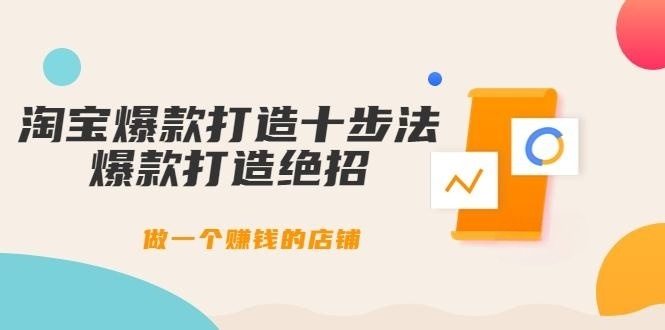 淘宝爆款打造十步法
爆款打造绝招

做一个赚钱的店铺